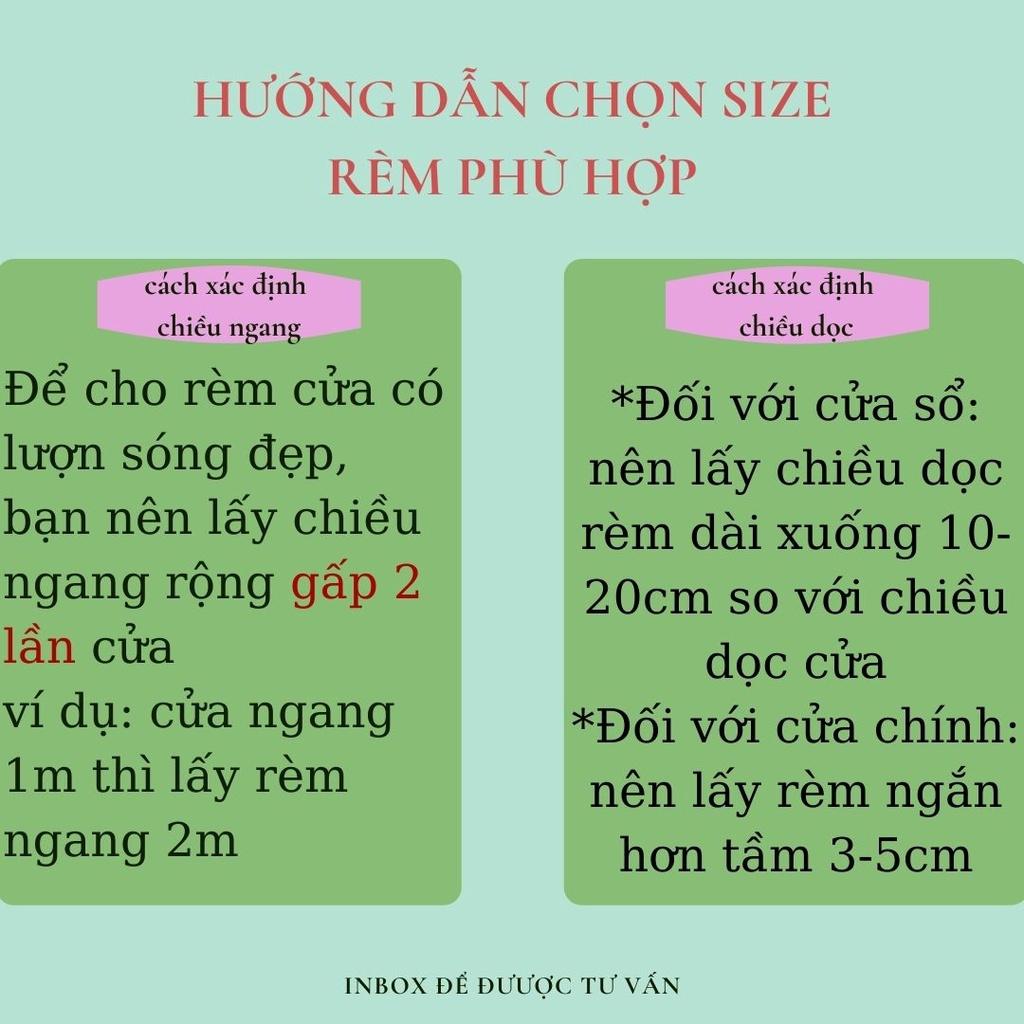 HƯỚNG DẪN CHỌN SIZE
RÈM PHÙ HỢP

cách xác định chiều ngang

Để cho rèm cửa có lượn sóng đẹp, bạn nên lấy chiều ngang rộng gấp 2 lần cửa
ví dụ: cửa ngang 1m thì lấy rèm ngang 2m

cách xác định chiều dọc

*Đối với cửa sổ: nên lấy chiều dọc rèm dài xuống 10-20cm so với chiều dọc cửa
*Đối với cửa chính: nên lấy rèm ngắn hơn tầm 3-5cm

INBOX ĐỂ ĐƯỢC TƯ VẤN